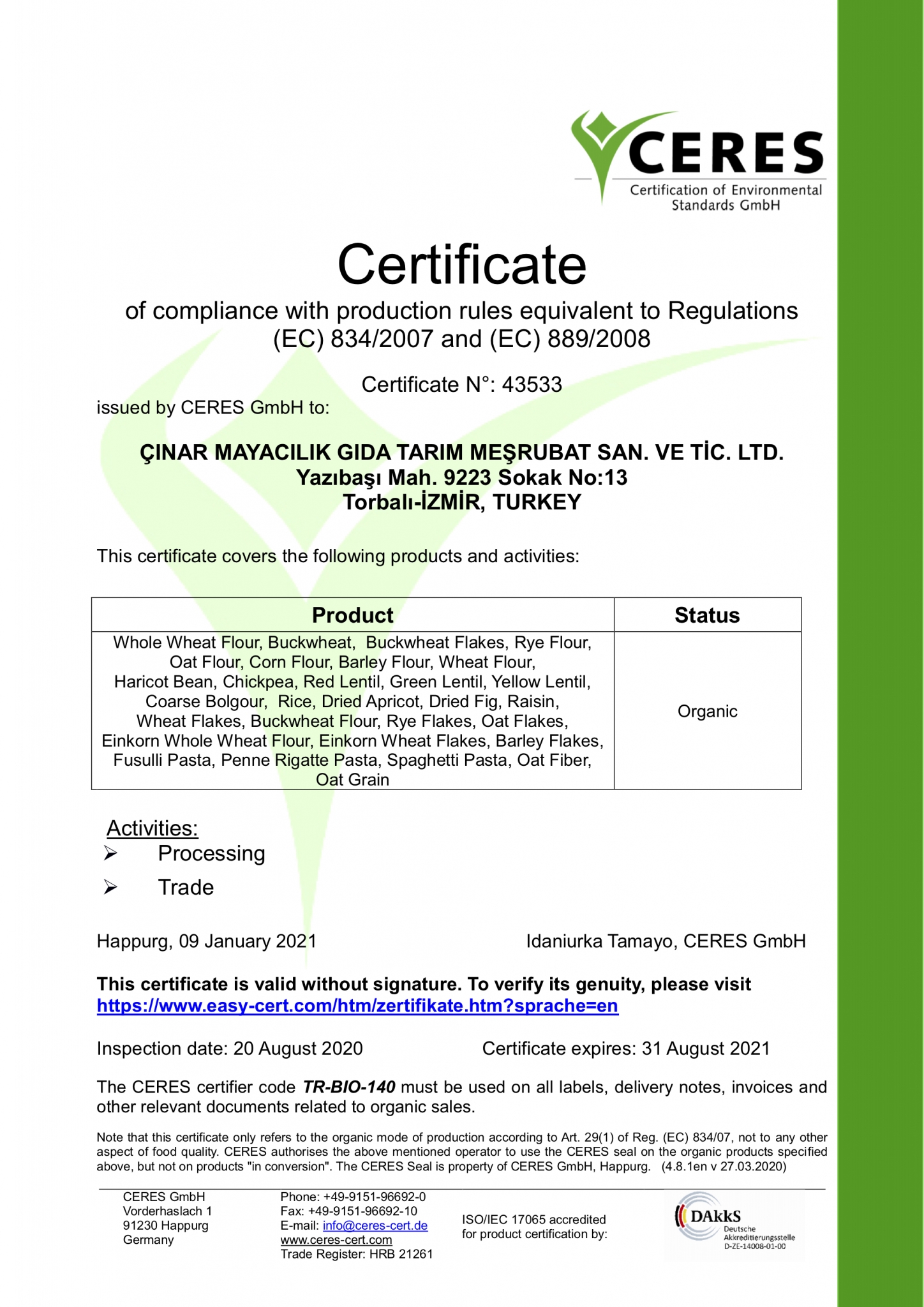 CERES
Certification of Environmental Standards GmbH

Certificate

of compliance with production rules equivalent to Regulations (EC) 834/2007 and (EC) 889/2008

Certificate N°: 43533

issued by CERES GmbH to:

ÇINAR MAYACILIK GIDA TARIM MEŞRUBAT SAN. VE TİC. LTD.
Yazıbaşı Mah. 9223 Sokak No:13
Torbalı-İZMİR, TURKEY

This certificate covers the following products and activities:

| Product | Status |
|---|---|
| Whole Wheat Flour, Buckwheat, Buckwheat Flakes, Rye Flour, Oat Flour, Corn Flour, Barley Flour, Wheat Flour, Haricot Bean, Chickpea, Red Lentil, Green Lentil, Yellow Lentil, Coarse Bolgour, Rice, Dried Apricot, Dried Fig, Raisin, Wheat Flakes, Buckwheat Flour, Rye Flakes, Oat Flakes, Einkorn Whole Wheat Flour, Einkorn Wheat Flakes, Barley Flakes, Fusulli Pasta, Penne Rigatte Pasta, Spaghetti Pasta, Oat Fiber, Oat Grain | Organic |

Activities:
➢ Processing
➢ Trade

Happurg, 09 January 2021

Idaniurka Tamayo, CERES GmbH

This certificate is valid without signature. To verify its genuity, please visit https://www.easy-cert.com/htm/zertifikate.htm?sprache=en

Inspection date: 20 August 2020

Certificate expires: 31 August 2021

The CERES certifier code TR-BIO-140 must be used on all labels, delivery notes, invoices and other relevant documents related to organic sales.

Note that this certificate only refers to the organic mode of production according to Art. 29(1) of Reg. (EC) 834/07, not to any other aspect of food quality. CERES authorises the above mentioned operator to use the CERES seal on the organic products specified above, but not on products "in conversion". The CERES Seal is property of CERES GmbH, Happurg. (4.8.1en v 27.03.2020)

CERES GmbH
Vorderhaslach 1
91230 Happurg
Germany

Phone: +49-9151-96692-0
Fax: +49-9151-96692-10
E-mail: info@ceres-cert.de
www.ceres-cert.com
Trade Register: HRB 21261

ISO/IEC 17065 accredited for product certification by:

DAkkS
Deutsche Akkreditierungsstelle
D-ZE-14008-01-00